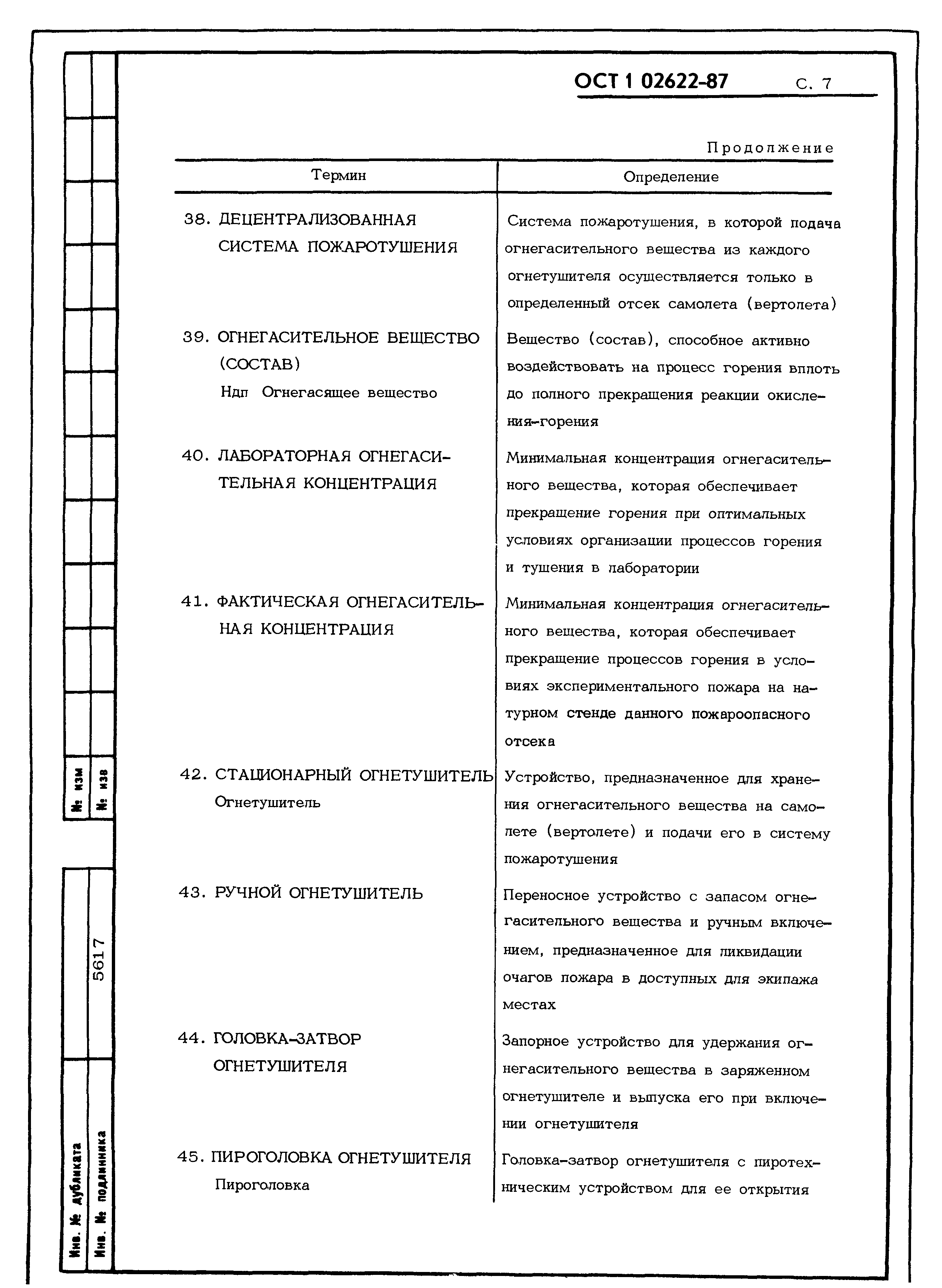 ОСТ 1 02622-87 С. 7

Продолжение

| Термин | Определение |
|---|---|
| 38. ДЕЦЕНТРАЛИЗОВАННАЯ СИСТЕМА ПОЖАРОТУШЕНИЯ | Система пожаротушения, в которой подача огнегасительного вещества из каждого огнетушителя осуществляется только в определенный отсек самолета (вертолета) |
| 39. ОГНЕГАСИТЕЛЬНОЕ ВЕЩЕСТВО (СОСТАВ) Ндп Огнегасящее вещество | Вещество (состав), способное активно воздействовать на процесс горения вплоть до полного прекращения реакции окисления-горения |
| 40. ЛАБОРАТОРНАЯ ОГНЕГАСИТЕЛЬНАЯ КОНЦЕНТРАЦИЯ | Минимальная концентрация огнегасительного вещества, которая обеспечивает прекращение горения при оптимальных условиях организации процессов горения и тушения в лаборатории |
| 41. ФАКТИЧЕСКАЯ ОГНЕГАСИТЕЛЬНАЯ КОНЦЕНТРАЦИЯ | Минимальная концентрация огнегасительного вещества, которая обеспечивает прекращение процессов горения в условиях экспериментального пожара на натурном стенде данного пожароопасного отсека |
| 42. СТАЦИОНАРНЫЙ ОГНЕТУШИТЕЛЬ Огнетушитель | Устройство, предназначенное для хранения огнегасительного вещества на самолете (вертолете) и подачи его в систему пожаротушения |
| 43. РУЧНОЙ ОГНЕТУШИТЕЛЬ | Переносное устройство с запасом огнегасительного вещества и ручным включением, предназначенное для ликвидации очагов пожара в доступных для экипажа местах |
| 44. ГОЛОВКА-ЗАТВОР ОГНЕТУШИТЕЛЯ | Запорное устройство для удержания огнегасительного вещества в заряженном огнетушителе и выпуска его при включении огнетушителя |
| 45. ПИРОГОЛОВКА ОГНЕТУШИТЕЛЯ Пироголовка | Головка-затвор огнетушителя с пиротехническим устройством для ее открытия |

№ изм
№ изв
5617
Инв. № дубликата
Инв. № подлинника